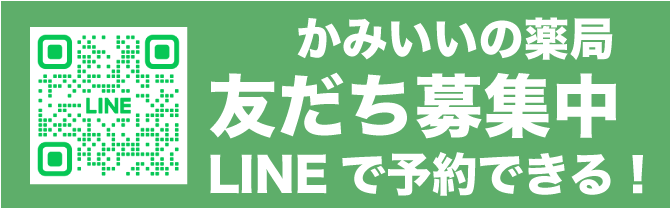 LINE

かみいいの薬局
友だち募集中
LINE で予約できる！